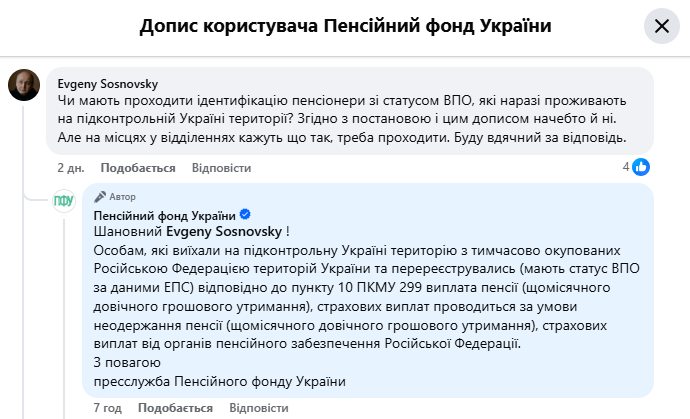 Допис користувача Пенсійний фонд України

Evgeny Sosnovsky
Чи мають проходити ідентифікацію пенсіонери зі статусом ВПО, які наразі проживають на підконтрольній Україні території? Згідно з постановою і цим дописом начебто й ні. Але на місцях у відділеннях кажуть що так, треба проходити. Буду вдячний за відповідь.

2 дн. Подобається Відповісти 4

ПФУ
Автор
Пенсійний фонд України
Шановний Evgeny Sosnovsky !
Особам, які виїхали на підконтрольну Україні територію з тимчасово окупованих Російською Федерацією територій України та перереєструвались (мають статус ВПО за даними ЕПС) відповідно до пункту 10 ПКМУ 299 виплата пенсії (щомісячного довічного грошового утримання), страхових виплат проводиться за умови неодержання пенсії (щомісячного довічного грошового утримання), страхових виплат від органів пенсійного забезпечення Російської Федерації.
З повагою
пресслужба Пенсійного фонду України

7 год Подобається Відповісти